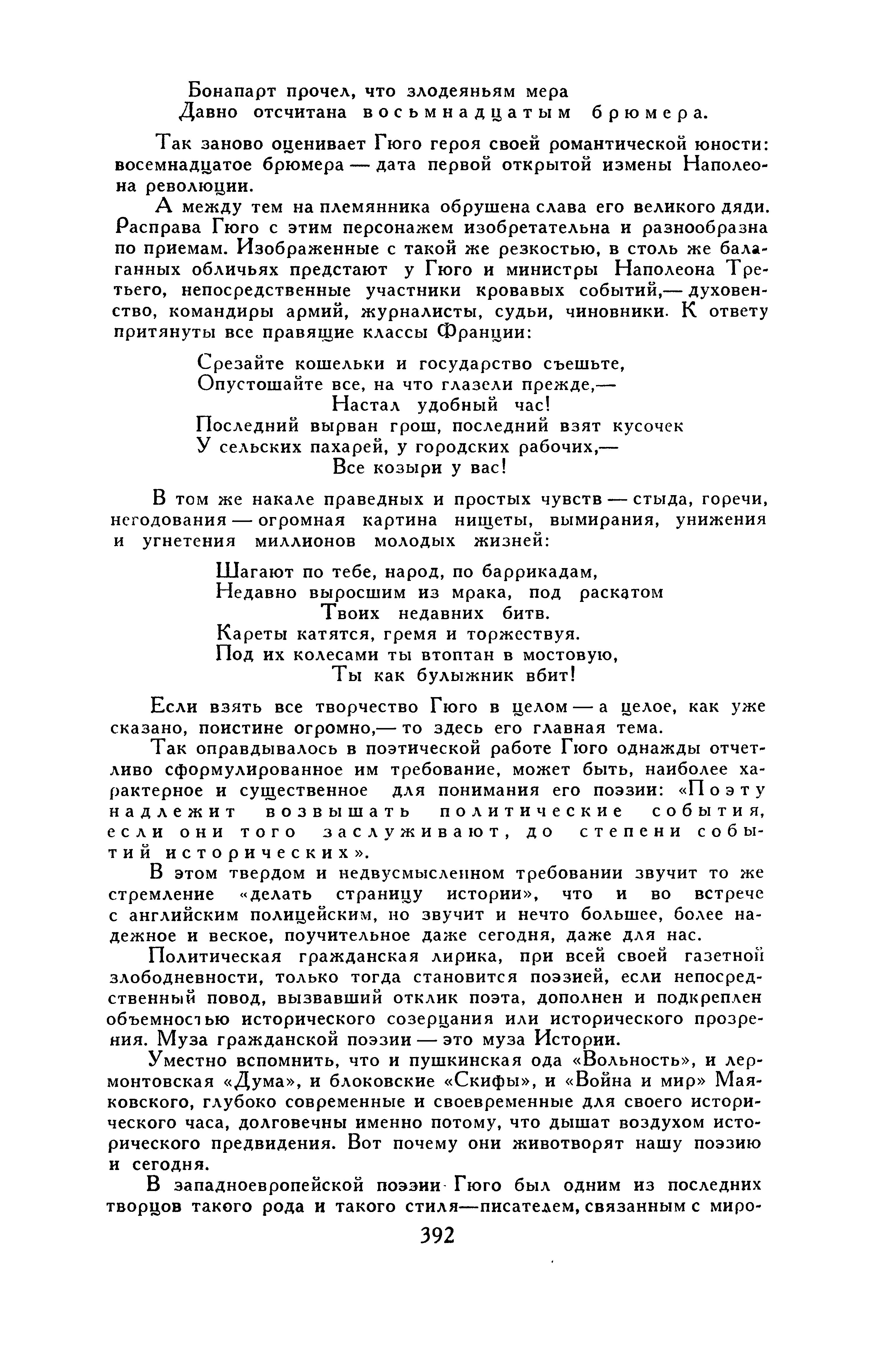 Бонапарт прочел, что злодеяньям мера
Давно отсчитана восьмнадцатым брюмера.

Так заново оценивает Гюго героя своей романтической юности: восемнадцатое брюмера — дата первой открытой измены Наполеона революции.

А между тем на племянника обрушена слава его великого дяди. Расправа Гюго с этим персонажем изобретательна и разнообразна по приемам. Изображенные с такой же резкостью, в столь же балаганных обличьях предстают у Гюго и министры Наполеона Третьего, непосредственные участники кровавых событий,— духовенство, командиры армий, журналисты, судьи, чиновники. К ответу притянуты все правящие классы Франции:

Срезайте кошельки и государство съешьте,
Опустошайте все, на что глазели прежде,—
Настал удобный час!
Последний вырван грош, последний взят кусочек
У сельских пахарей, у городских рабочих,—
Все козыри у вас!

В том же накале праведных и простых чувств — стыда, горечи, негодования — огромная картина нищеты, вымирания, унижения и угнетения миллионов молодых жизней:

Шагают по тебе, народ, по баррикадам,
Недавно выросшим из мрака, под раскатом
Твоих недавних битв.
Кареты катятся, гремя и торжествуя.
Под их колесами ты втоптан в мостовую,
Ты как булыжник вбит!

Если взять все творчество Гюго в целом — а целое, как уже сказано, поистине огромно,— то здесь его главная тема.

Так оправдывалось в поэтической работе Гюго однажды отчетливо сформулированное им требование, может быть, наиболее характерное и существенное для понимания его поэзии: «Поэту надлежит возвышать политические события, если они того заслуживают, до степени событий исторических».

В этом твердом и недвусмысленном требовании звучит то же стремление «делать страницу истории», что и во встрече с английским полицейским, но звучит и нечто большее, более надежное и веское, поучительное даже сегодня, даже для нас.

Политическая гражданская лирика, при всей своей газетной злободневности, только тогда становится поэзией, если непосредственный повод, вызвавший отклик поэта, дополнен и подкреплен объемностью исторического созерцания или исторического прозрения. Муза гражданской поэзии — это муза Истории.

Уместно вспомнить, что и пушкинская ода «Вольность», и лермонтовская «Дума», и блоковские «Скифы», и «Война и мир» Маяковского, глубоко современные и своевременные для своего исторического часа, долговечны именно потому, что дышат воздухом исторического предвидения. Вот почему они животворят нашу поэзию и сегодня.

В западноевропейской поэзии Гюго был одним из последних творцов такого рода и такого стиля—писателем, связанным с миро-

392